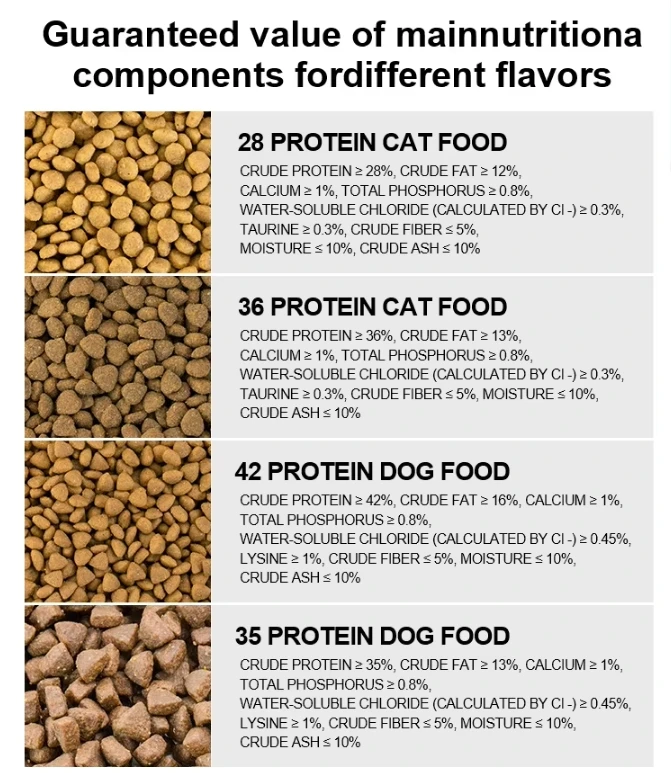 Guaranteed value of mainnutritiona components fordifferent flavors

28 PROTEIN CAT FOOD

CRUDE PROTEIN ≥ 28%, CRUDE FAT ≥ 12%, CALCIUM ≥ 1%, TOTAL PHOSPHORUS ≥ 0.8%, WATER-SOLUBLE CHLORIDE (CALCULATED BY Cl -) ≥ 0.3%, TAURINE ≥ 0.3%, CRUDE FIBER ≤ 5%, MOISTURE ≤ 10%, CRUDE ASH ≤ 10%

36 PROTEIN CAT FOOD

CRUDE PROTEIN ≥ 36%, CRUDE FAT ≥ 13%, CALCIUM ≥ 1%, TOTAL PHOSPHORUS ≥ 0.8%, WATER-SOLUBLE CHLORIDE (CALCULATED BY Cl -) ≥ 0.3%, TAURINE ≥ 0.3%, CRUDE FIBER ≤ 5%, MOISTURE ≤ 10%, CRUDE ASH ≤ 10%

42 PROTEIN DOG FOOD

CRUDE PROTEIN ≥ 42%, CRUDE FAT ≥ 16%, CALCIUM ≥ 1%, TOTAL PHOSPHORUS ≥ 0.8%, WATER-SOLUBLE CHLORIDE (CALCULATED BY Cl -) ≥ 0.45%, LYSINE ≥ 1%, CRUDE FIBER ≤ 5%, MOISTURE ≤ 10%, CRUDE ASH ≤ 10%

35 PROTEIN DOG FOOD

CRUDE PROTEIN ≥ 35%, CRUDE FAT ≥ 13%, CALCIUM ≥ 1%, TOTAL PHOSPHORUS ≥ 0.8%, WATER-SOLUBLE CHLORIDE (CALCULATED BY Cl -) ≥ 0.45%, LYSINE ≥ 1%, CRUDE FIBER ≤ 5%, MOISTURE ≤ 10%, CRUDE ASH ≤ 10%